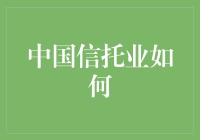 中国信托业如何